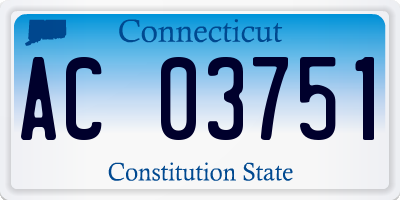 Connecticut

AC 03751

Constitution State